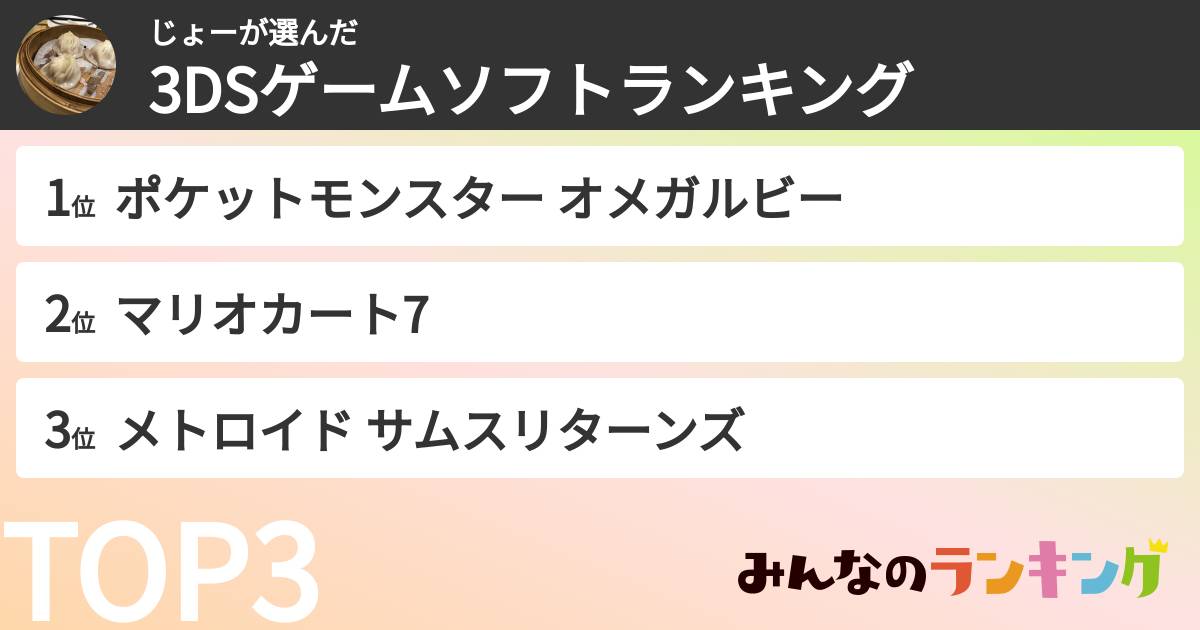 じょーが選んだ
3DSゲームソフトランキング

1位 ポケットモンスター オメガルビー

2位 マリオカート7

3位 メトロイド サムスリターンズ

TOP3

みんなのランキング